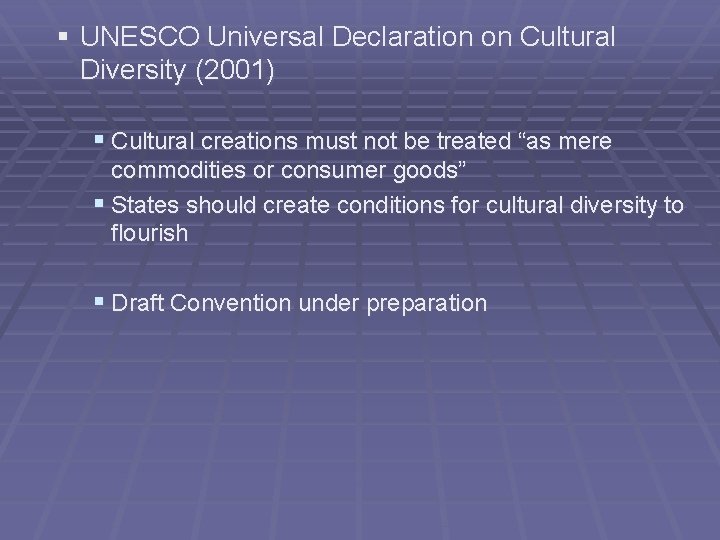 ▪ UNESCO Universal Declaration on Cultural Diversity (2001)

▪ Cultural creations must not be treated “as mere commodities or consumer goods”

▪ States should create conditions for cultural diversity to flourish

▪ Draft Convention under preparation